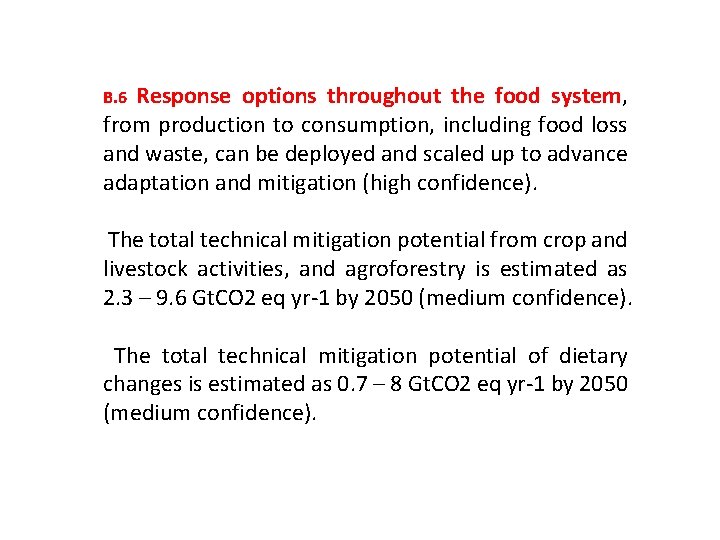 B.6 Response options throughout the food system, from production to consumption, including food loss and waste, can be deployed and scaled up to advance adaptation and mitigation (high confidence).

The total technical mitigation potential from crop and livestock activities, and agroforestry is estimated as 2.3 – 9.6 GtCO2 eq yr-1 by 2050 (medium confidence).

The total technical mitigation potential of dietary changes is estimated as 0.7 – 8 GtCO2 eq yr-1 by 2050 (medium confidence).